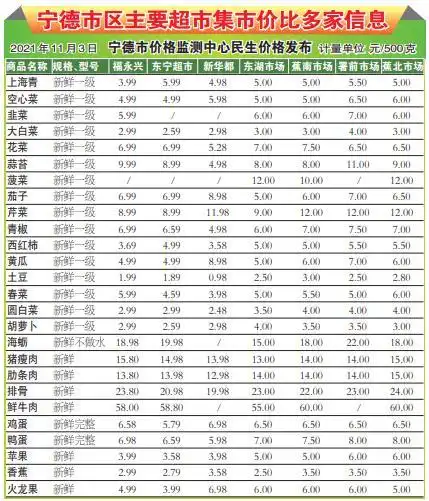 宁德市区主要超市集市价比多家信息

2021年11月3日 宁德市价格监测中心民生价格发布 计量单位 元/500克

| 商品名称 | 规格、型号 | 福永兴 | 东宁超市 | 新华都 | 东湖市场 | 蕉南市场 | 署前市场 | 蕉北市场 |
|---|---|---|---|---|---|---|---|---|
| 上海青 | 新鲜一级 | 3.99 | 5.99 | 4.98 | 5.00 | 5.00 | 5.50 | 5.00 |
| 空心菜 | 新鲜一级 | 4.99 | 4.99 | 5.98 | 5.00 | 5.00 | 6.50 | 6.00 |
| 韭菜 | 新鲜一级 | 5.99 | / | / | 6.00 | 6.00 | 7.00 | 6.00 |
| 大白菜 | 新鲜一级 | 2.99 | 2.59 | 2.98 | 3.00 | 3.00 | 4.00 | 3.00 |
| 花菜 | 新鲜一级 | 6.99 | 6.99 | 5.28 | 7.00 | 7.50 | 6.50 | 6.50 |
| 蒜苔 | 新鲜一级 | 9.99 | 8.99 | 4.98 | 8.00 | 8.00 | 11.00 | 9.00 |
| 菠菜 | 新鲜一级 | / | / | / | 12.00 | 10.00 | / | 12.00 |
| 茄子 | 新鲜一级 | 6.99 | 6.99 | 8.98 | 5.00 | 6.00 | 7.00 | 6.50 |
| 芹菜 | 新鲜一级 | 8.99 | 8.99 | 11.98 | 9.00 | 12.00 | 12.00 | 12.00 |
| 青椒 | 新鲜一级 | 6.99 | 6.59 | 4.98 | 6.00 | 7.00 | 7.50 | 7.00 |
| 西红柿 | 新鲜一级 | 3.69 | 4.99 | 3.58 | 5.00 | 5.00 | 5.50 | 5.50 |
| 黄瓜 | 新鲜一级 | 4.99 | 4.99 | 8.98 | 5.00 | 6.00 | 7.00 | 6.00 |
| 土豆 | 新鲜一级 | 1.99 | 1.89 | 0.98 | 2.50 | 3.00 | 2.50 | 2.80 |
| 春菜 | 新鲜一级 | 5.99 | 4.59 | 3.98 | 5.00 | 5.50 | 5.00 | 6.00 |
| 圆白菜 | 新鲜一级 | 2.99 | 2.99 | 2.48 | 3.50 | 4.00 | 4.00 | 4.00 |
| 胡萝卜 | 新鲜一级 | 2.99 | 2.59 | 2.98 | 4.00 | 3.50 | 3.50 | 3.00 |
| 海蛎 | 新鲜不做水 | 18.98 | 19.98 | / | 15.00 | 18.00 | 22.00 | 18.00 |
| 猪瘦肉 | 新鲜 | 15.80 | 14.98 | 13.98 | 13.00 | 14.00 | 14.00 | 15.00 |
| 肋条肉 | 新鲜 | 13.80 | 13.98 | 12.98 | 14.00 | 14.00 | 14.00 | 15.00 |
| 排骨 | 新鲜 | 23.80 | 20.98 | 19.98 | 23.00 | 22.00 | 23.00 | 24.00 |
| 鲜牛肉 | 新鲜 | 58.00 | 58.80 | / | 55.00 | 60.00 | / | 60.00 |
| 鸡蛋 | 新鲜完整 | 6.58 | 5.79 | 6.98 | 6.50 | 6.50 | 6.50 | 6.50 |
| 鸭蛋 | 新鲜完整 | 6.98 | 6.59 | 5.98 | 7.00 | 7.50 | 8.00 | 8.00 |
| 苹果 | 新鲜 | 3.99 | 3.58 | 3.98 | 5.00 | 5.00 | 6.00 | 6.00 |
| 香蕉 | 新鲜 | 2.99 | 2.79 | 3.58 | 2.50 | 3.50 | 3.50 | 3.50 |
| 火龙果 | 新鲜 | 4.99 | 3.99 | 6.98 | 6.00 | 6.00 | 6.00 | 5.00 |